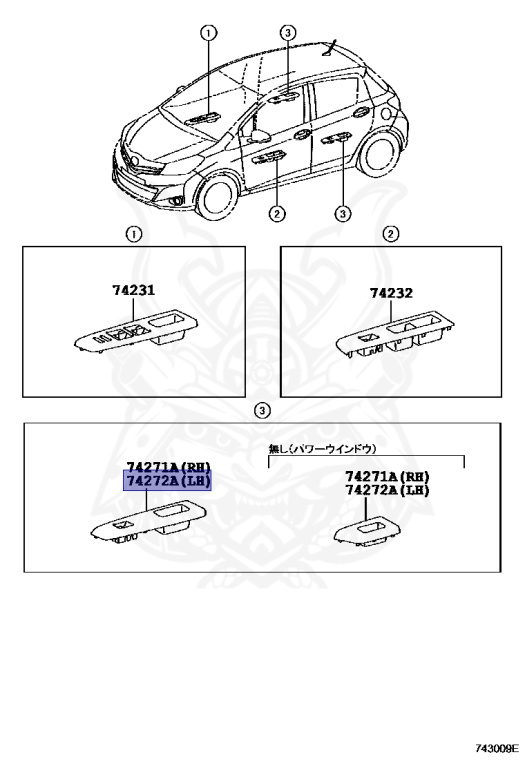 ①
③
②
③

①
74231

②
74232

③
74271A(RH)
74272A(LH)

無し(パワーウインドウ)
74271A(RH)
74272A(LH)

743009E